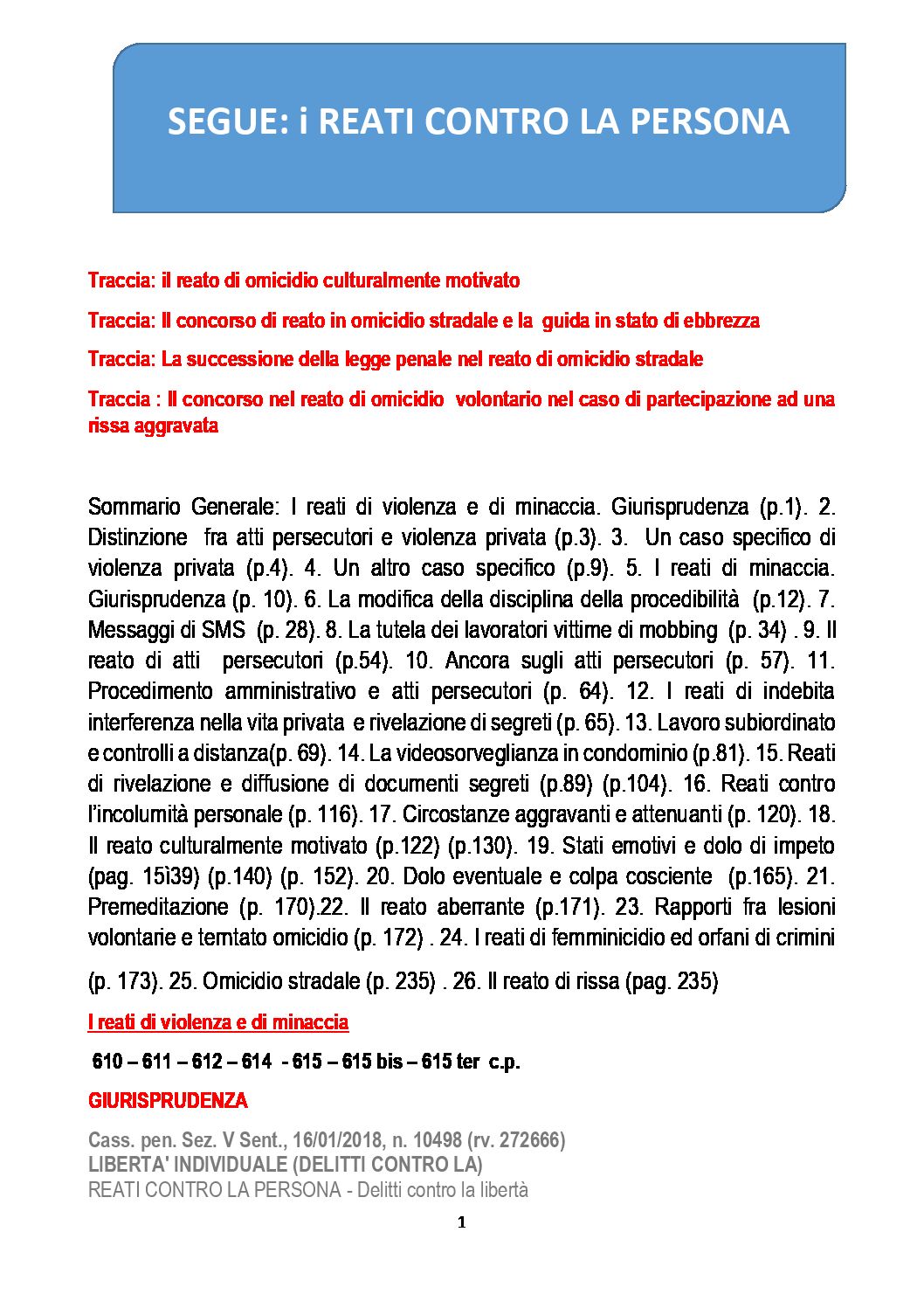 SEGUE: i REATI CONTRO LA PERSONA

Traccia: il reato di omicidio culturalmente motivato

Traccia: Il concorso di reato in omicidio stradale e la guida in stato di ebbrezza

Traccia: La successione della legge penale nel reato di omicidio stradale

Traccia : Il concorso nel reato di omicidio volontario nel caso di partecipazione ad una rissa aggravata

Sommario Generale: I reati di violenza e di minaccia. Giurisprudenza (p.1). 2. Distinzione fra atti persecutori e violenza privata (p.3). 3. Un caso specifico di violenza privata (p.4). 4. Un altro caso specifico (p.9). 5. I reati di minaccia. Giurisprudenza (p. 10). 6. La modifica della disciplina della procedibilità (p.12). 7. Messaggi di SMS (p. 28). 8. La tutela dei lavoratori vittime di mobbing (p. 34) . 9. Il reato di atti persecutori (p.54). 10. Ancora sugli atti persecutori (p. 57). 11. Procedimento amministrativo e atti persecutori (p. 64). 12. I reati di indebita interferenza nella vita privata e rivelazione di segreti (p. 65). 13. Lavoro subiordinato e controlli a distanza(p. 69). 14. La videosorveglianza in condominio (p.81). 15. Reati di rivelazione e diffusione di documenti segreti (p.89) (p.104). 16. Reati contro l'incolumità personale (p. 116). 17. Circostanze aggravanti e attenuanti (p. 120). 18. Il reato culturalmente motivato (p.122) (p.130). 19. Stati emotivi e dolo di impeto (pag. 15ì39) (p.140) (p. 152). 20. Dolo eventuale e colpa cosciente (p.165). 21. Premeditazione (p. 170).22. Il reato aberrante (p.171). 23. Rapporti fra lesioni volontarie e temtato omicidio (p. 172) . 24. I reati di femminicidio ed orfani di crimini

(p. 173). 25. Omicidio stradale (p. 235) . 26. Il reato di rissa (pag. 235)

I reati di violenza e di minaccia

610 – 611 – 612 – 614 - 615 – 615 bis – 615 ter c.p.

GIURISPRUDENZA

Cass. pen. Sez. V Sent., 16/01/2018, n. 10498 (rv. 272666)
LIBERTA' INDIVIDUALE (DELITTI CONTRO LA)
REATI CONTRO LA PERSONA - Delitti contro la libertà

1